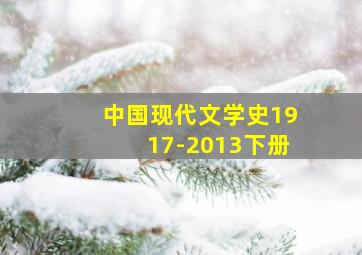 中国现代文学史1917-2013下册